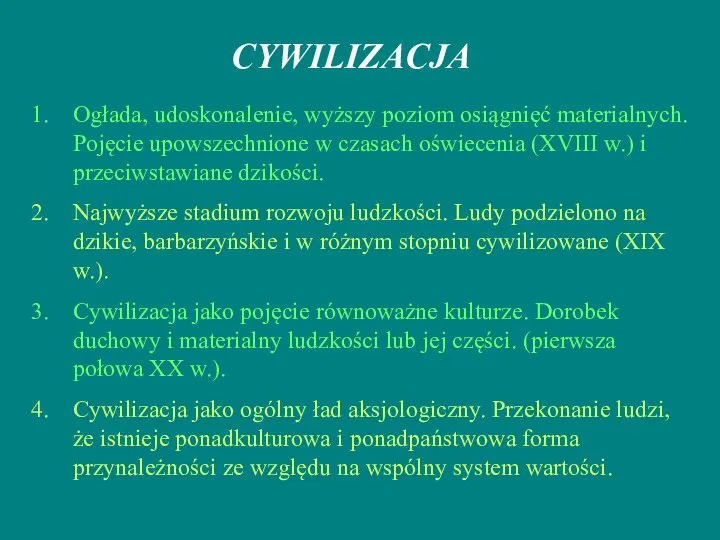 CYWILIZACJA

1. Ogłada, udoskonalenie, wyższy poziom osiągnięć materialnych. Pojęcie upowszechnione w czasach oświecenia (XVIII w.) i przeciwstawiane dzikości.

2. Najwyższe stadium rozwoju ludzkości. Ludy podzielono na dzikie, barbarzyńskie i w różnym stopniu cywilizowane (XIX w.).

3. Cywilizacja jako pojęcie równoważne kulturze. Dorobek duchowy i materialny ludzkości lub jej części. (pierwsza połowa XX w.).

4. Cywilizacja jako ogólny ład aksjologiczny. Przekonanie ludzi, że istnieje ponadkulturowa i ponadpaństwowa forma przynależności ze względu na wspólny system wartości.